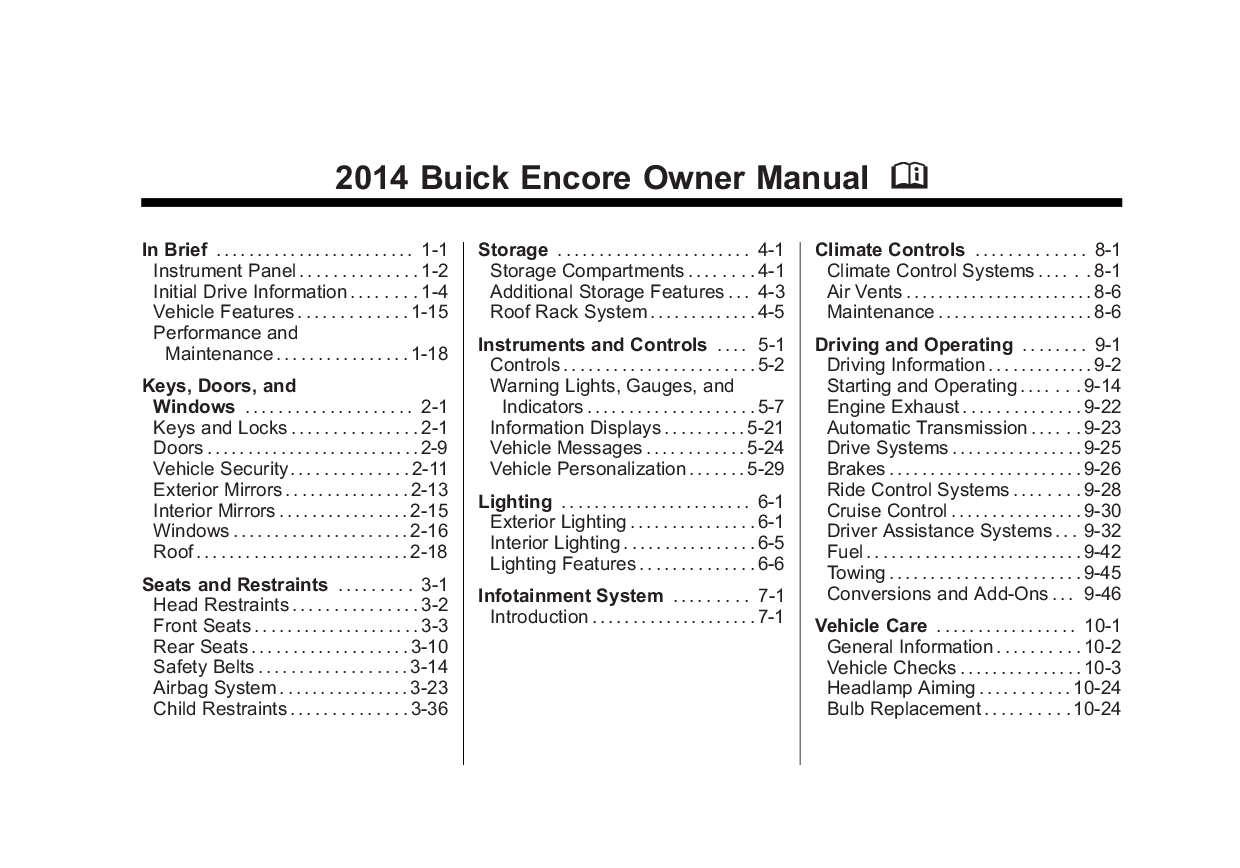 2014 Buick Encore Owner Manual

In Brief 1-1
Instrument Panel 1-2
Initial Drive Information 1-4
Vehicle Features 1-15
Performance and Maintenance 1-18

Keys, Doors, and Windows 2-1
Keys and Locks 2-1
Doors 2-9
Vehicle Security 2-11
Exterior Mirrors 2-13
Interior Mirrors 2-15
Windows 2-16
Roof 2-18

Seats and Restraints 3-1
Head Restraints 3-2
Front Seats 3-3
Rear Seats 3-10
Safety Belts 3-14
Airbag System 3-23
Child Restraints 3-36

Storage 4-1
Storage Compartments 4-1
Additional Storage Features 4-3
Roof Rack System 4-5

Instruments and Controls 5-1
Controls 5-2
Warning Lights, Gauges, and Indicators 5-7
Information Displays 5-21
Vehicle Messages 5-24
Vehicle Personalization 5-29

Lighting 6-1
Exterior Lighting 6-1
Interior Lighting 6-5
Lighting Features 6-6

Infotainment System 7-1
Introduction 7-1

Climate Controls 8-1
Climate Control Systems 8-1
Air Vents 8-6
Maintenance 8-6

Driving and Operating 9-1
Driving Information 9-2
Starting and Operating 9-14
Engine Exhaust 9-22
Automatic Transmission 9-23
Drive Systems 9-25
Brakes 9-26
Ride Control Systems 9-28
Cruise Control 9-30
Driver Assistance Systems 9-32
Fuel 9-42
Towing 9-45
Conversions and Add-Ons 9-46

Vehicle Care 10-1
General Information 10-2
Vehicle Checks 10-3
Headlamp Aiming 10-24
Bulb Replacement 10-24